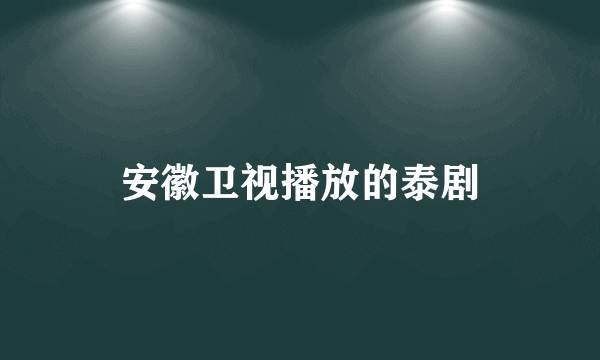 安徽卫视播放的泰剧